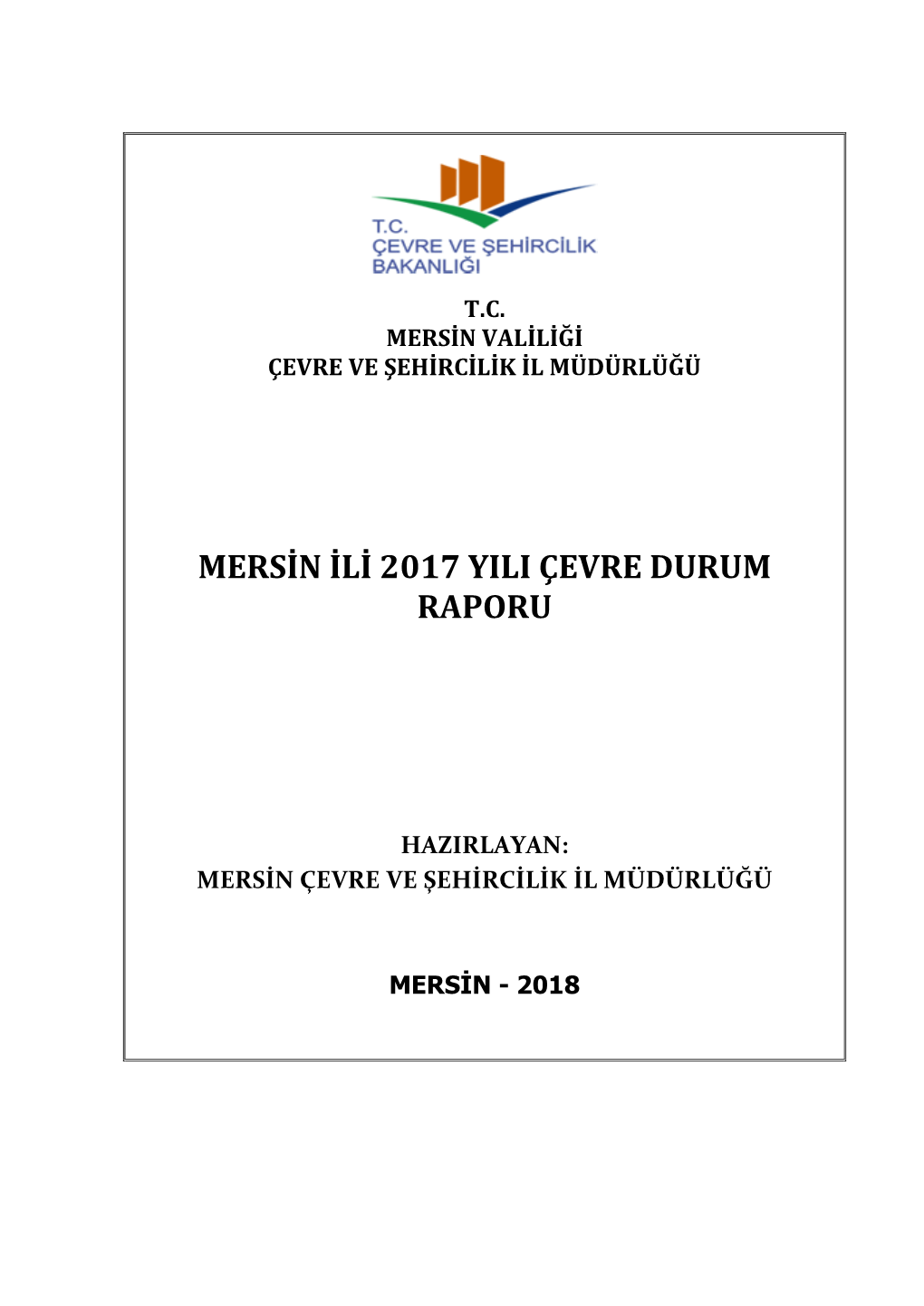 T.C.
ÇEVRE VE ŞEHİRCİLİK
BAKANLIĞI

T.C.
MERSİN VALİLİĞİ
ÇEVRE VE ŞEHİRCİLİK İL MÜDÜRLÜĞÜ

MERSİN İLİ 2017 YILI ÇEVRE DURUM RAPORU

HAZIRLAYAN:
MERSİN ÇEVRE VE ŞEHİRCİLİK İL MÜDÜRLÜĞÜ

MERSİN - 2018